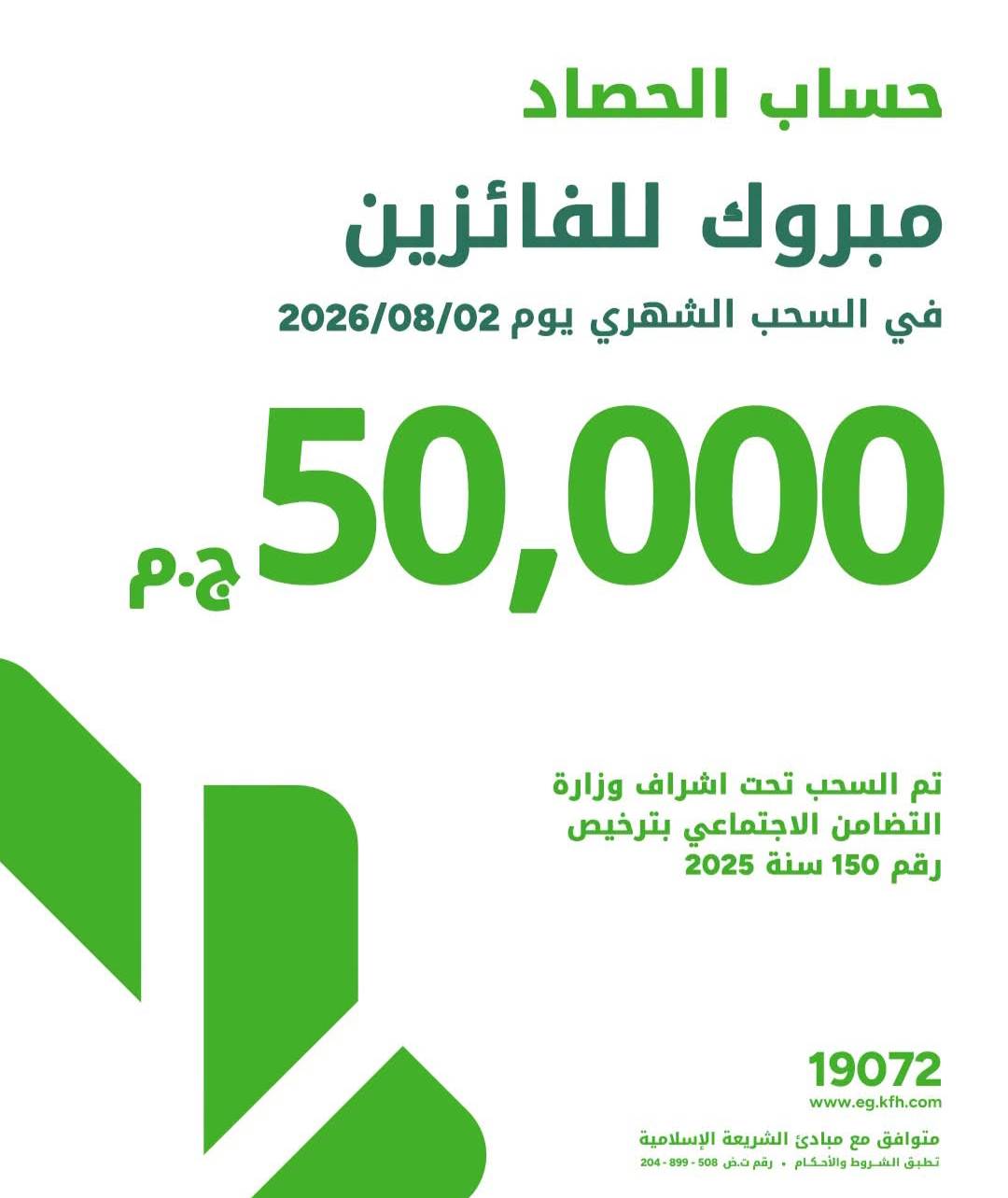 حساب الحصاد

مبروك للفائزين

في السحب الشهري يوم 2026/08/02

50,000 ج.م

تم السحب تحت اشراف وزارة التضامن الاجتماعي بترخيص رقم 150 سنة 2025

19072
www.eg.kfh.com

متوافق مع مبادئ الشريعة الإسلامية
تطبق الشروط والأحكام • رقم ت.ض 508 - 899 - 204